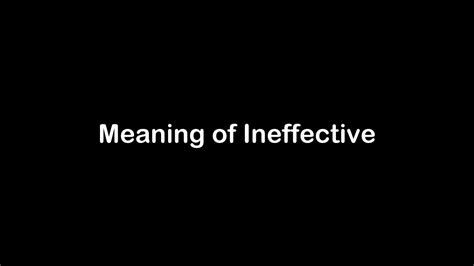 Meaning of Ineffective